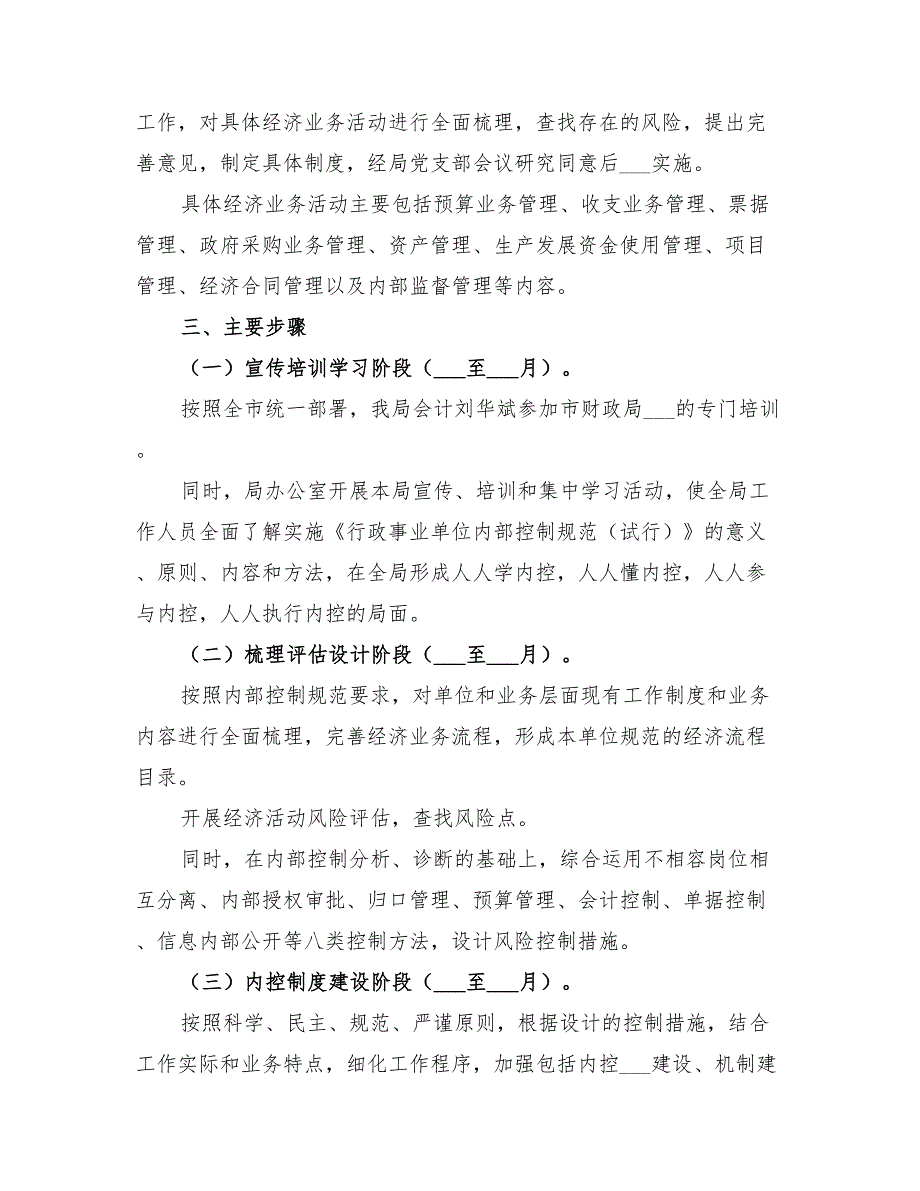 工作，对具体经济业务活动进行全面梳理，查找存在的风险，提出完善意见，制定具体制度，经局党支部会议研究同意后___实施。

具体经济业务活动主要包括预算业务管理、收支业务管理、票据管理、政府采购业务管理、资产管理、生产发展资金使用管理、项目管理、经济合同管理以及内部监督管理等内容。

三、主要步骤

（一）宣传培训学习阶段（___至___月）。

按照全市统一部署，我局会计刘华斌参加市财政局___的专门培训。

同时，局办公室开展本局宣传、培训和集中学习活动，使全局工作人员全面了解实施《行政事业单位内部控制规范（试行）》的意义、原则、内容和方法，在全局形成人人学内控，人人懂内控，人人参与内控，人人执行内控的局面。

（二）梳理评估设计阶段（___至___月）。

按照内部控制规范要求，对单位和业务层面现有工作制度和业务内容进行全面梳理，完善经济业务流程，形成本单位规范的经济流程目录。

开展经济活动风险评估，查找风险点。

同时，在内部控制分析、诊断的基础上，综合运用不相容岗位相互分离、内部授权审批、归口管理、预算管理、会计控制、单据控制、信息内部公开等八类控制方法，设计风险控制措施。

（三）内控制度建设阶段（___至___月）。

按照科学、民主、规范、严谨原则，根据设计的控制措施，结合工作实际和业务特点，细化工作程序，加强包括内控___建设、机制建